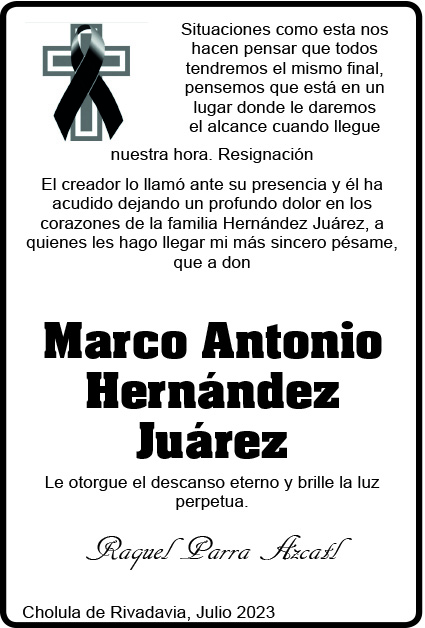 Situaciones como esta nos hacen pensar que todos tendremos el mismo final, pensemos que está en un lugar donde le daremos el alcance cuando llegue nuestra hora. Resignación

El creador lo llamó ante su presencia y él ha acudido dejando un profundo dolor en los corazones de la familia Hernández Juárez, a quienes les hago llegar mi más sincero pésame, que a don

Marco Antonio Hernández Juárez

Le otorgue el descanso eterno y brille la luz perpetua.

Raquel Parra Azcatl

Cholula de Rivadavia, Julio 2023